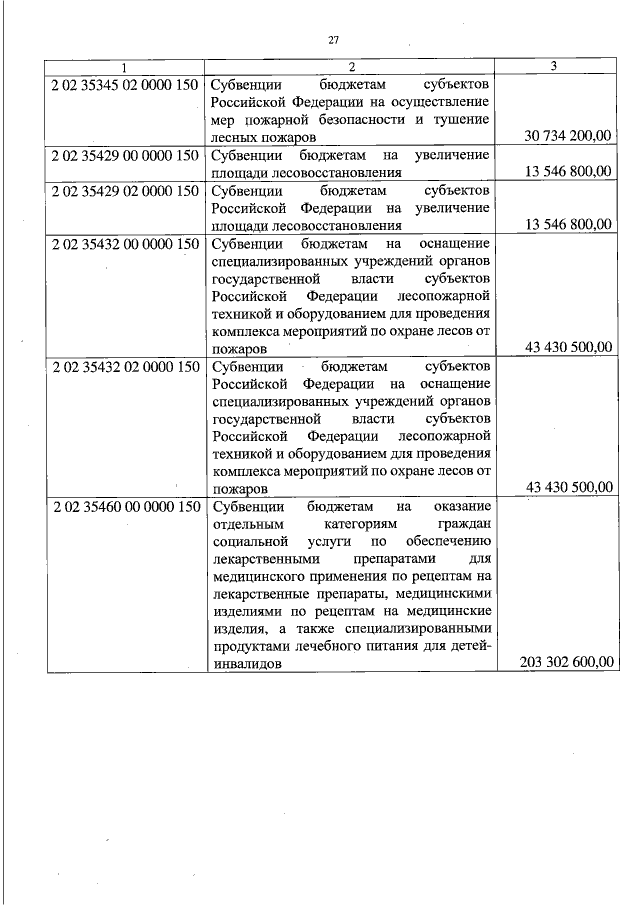 27

| 1 | 2 | 3 |
|---|---|---|
| 2 02 35345 02 0000 150 | Субвенции бюджетам субъектов Российской Федерации на осуществление мер пожарной безопасности и тушение лесных пожаров | 30 734 200,00 |
| 2 02 35429 00 0000 150 | Субвенции бюджетам на увеличение площади лесовосстановления | 13 546 800,00 |
| 2 02 35429 02 0000 150 | Субвенции бюджетам субъектов Российской Федерации на увеличение площади лесовосстановления | 13 546 800,00 |
| 2 02 35432 00 0000 150 | Субвенции бюджетам на оснащение специализированных учреждений органов государственной власти субъектов Российской Федерации лесопожарной техникой и оборудованием для проведения комплекса мероприятий по охране лесов от пожаров | 43 430 500,00 |
| 2 02 35432 02 0000 150 | Субвенции бюджетам субъектов Российской Федерации на оснащение специализированных учреждений органов государственной власти субъектов Российской Федерации лесопожарной техникой и оборудованием для проведения комплекса мероприятий по охране лесов от пожаров | 43 430 500,00 |
| 2 02 35460 00 0000 150 | Субвенции бюджетам на оказание отдельным категориям граждан социальной услуги по обеспечению лекарственными препаратами для медицинского применения по рецептам на лекарственные препараты, медицинскими изделиями по рецептам на медицинские изделия, а также специализированными продуктами лечебного питания для детей-инвалидов | 203 302 600,00 |